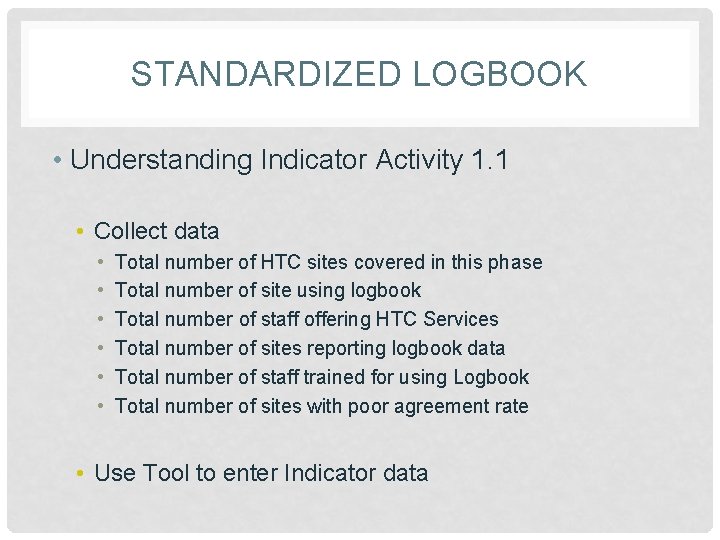 STANDARDIZED LOGBOOK

• Understanding Indicator Activity 1.1

• Collect data
• Total number of HTC sites covered in this phase
• Total number of site using logbook
• Total number of staff offering HTC Services
• Total number of sites reporting logbook data
• Total number of staff trained for using Logbook
• Total number of sites with poor agreement rate

• Use Tool to enter Indicator data